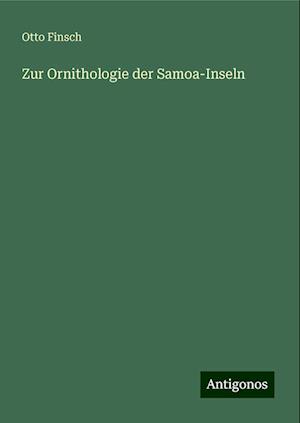 Otto Finsch

Zur Ornithologie der Samoa-Inseln

Antigonos